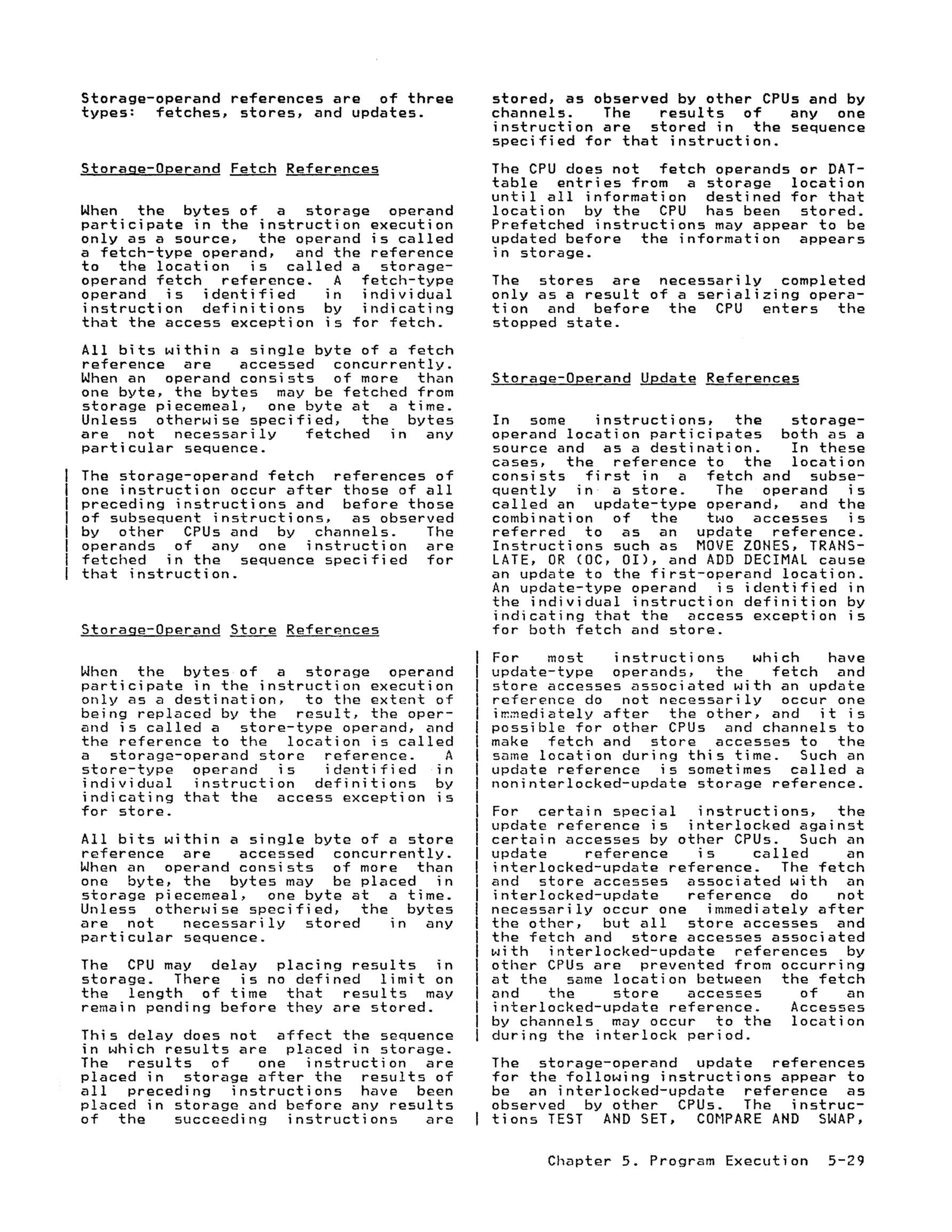 Storage-operand references are of three types: fetches, stores, and updates.

Storage-Operand Fetch References

When the bytes of a storage operand participate in the instruction execution only as a source, the operand is called a fetch-type operand, and the reference to the location is called a storage-operand fetch reference. A fetch-type operand is identified in individual instruction definitions by indicating that the access exception is for fetch.

All bits within a single byte of a fetch reference are accessed concurrently. When an operand consists of more than one byte, the bytes may be fetched from storage piecemeal, one byte at a time. Unless otherwise specified, the bytes are not necessarily fetched in any particular sequence.

The storage-operand fetch references of one instruction occur after those of all preceding instructions and before those of subsequent instructions, as observed by other CPUs and by channels. The operands of any one instruction are fetched in the sequence specified for that instruction.

Storage-Operand Store References

When the bytes of a storage operand participate in the instruction execution only as a destination, to the extent of being replaced by the result, the operand is called a store-type operand, and the reference to the location is called a storage-operand store reference. A store-type operand is identified in individual instruction definitions by indicating that the access exception is for store.

All bits within a single byte of a store reference are accessed concurrently. When an operand consists of more than one byte, the bytes may be placed in storage piecemeal, one byte at a time. Unless otherwise specified, the bytes are not necessarily stored in any particular sequence.

The CPU may delay placing results in storage. There is no defined limit on the length of time that results may remain pending before they are stored.

This delay does not affect the sequence in which results are placed in storage. The results of one instruction are placed in storage after the results of all preceding instructions have been placed in storage and before any results of the succeeding instructions are stored, as observed by other CPUs and by channels. The results of any one instruction are stored in the sequence specified for that instruction.

The CPU does not fetch operands or DAT-table entries from a storage location until all information destined for that location by the CPU has been stored. Prefetched instructions may appear to be updated before the information appears in storage.

The stores are necessarily completed only as a result of a serializing operation and before the CPU enters the stopped state.

Storage-Operand Update References

In some instructions, the storage-operand location participates both as a source and as a destination. In these cases, the reference to the location consists first in a fetch and subsequently in a store. The operand is called an update-type operand, and the combination of the two accesses is referred to as an update reference. Instructions such as MOVE ZONES, TRANSLATE, OR (OC, OI), and ADD DECIMAL cause an update to the first-operand location. An update-type operand is identified in the individual instruction definition by indicating that the access exception is for both fetch and store.

For most instructions which have update-type operands, the fetch and store accesses associated with an update reference do not necessarily occur one immediately after the other, and it is possible for other CPUs and channels to make fetch and store accesses to the same location during this time. Such an update reference is sometimes called a noninterlocked-update storage reference.

For certain special instructions, the update reference is interlocked against certain accesses by other CPUs. Such an update reference is called an interlocked-update reference. The fetch and store accesses associated with an interlocked-update reference do not necessarily occur one immediately after the other, but all store accesses and the fetch and store accesses associated with interlocked-update references by other CPUs are prevented from occurring at the same location between the fetch and the store accesses of an interlocked-update reference. Accesses by channels may occur to the location during the interlock period.

The storage-operand update references for the following instructions appear to be an interlocked-update reference as observed by other CPUs. The instructions TEST AND SET, COMPARE AND SWAP,

Chapter 5. Program Execution 5-29